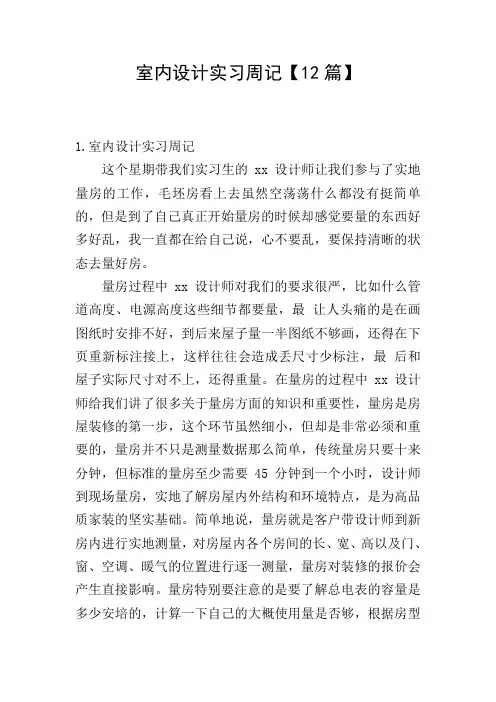 室内设计实习周记【12篇】

1.室内设计实习周记

这个星期带我们实习生的 xx 设计师让我们参与了实地量房的工作，毛坯房看上去虽然空荡荡什么都没有挺简单的，但是到了自己真正开始量房的时候却感觉要量的东西好多好乱，我一直都在给自己说，心不要乱，要保持清晰的状态去量好房。

量房过程中 xx 设计师对我们的要求很严，比如什么管道高度、电源高度这些细节都要量，最 让人头痛的是在画图纸时安排不好，到后来屋子量一半图纸不够画，还得在下页重新标注接上，这样往往会造成丢尺寸少标注，最 后和屋子实际尺寸对不上，还得重量。在量房的过程中 xx 设计师给我们讲了很多关于量房方面的知识和重要性，量房是房屋装修的第一步，这个环节虽然细小，但却是非常必须和重要的，量房并不只是测量数据那么简单，传统量房只要十来分钟，但标准的量房至少需要 45 分钟到一个小时，设计师到现场量房，实地了解房屋内外结构和环境特点，是为高品质家装的坚实基础。简单地说，量房就是客户带设计师到新房内进行实地测量，对房屋内各个房间的长、宽、高以及门、窗、空调、暖气的位置进行逐一测量，量房对装修的报价会产生直接影响。量房特别要注意的是要了解总电表的容量是多少安培的，计算一下自己的大概使用量是否够，根据房型